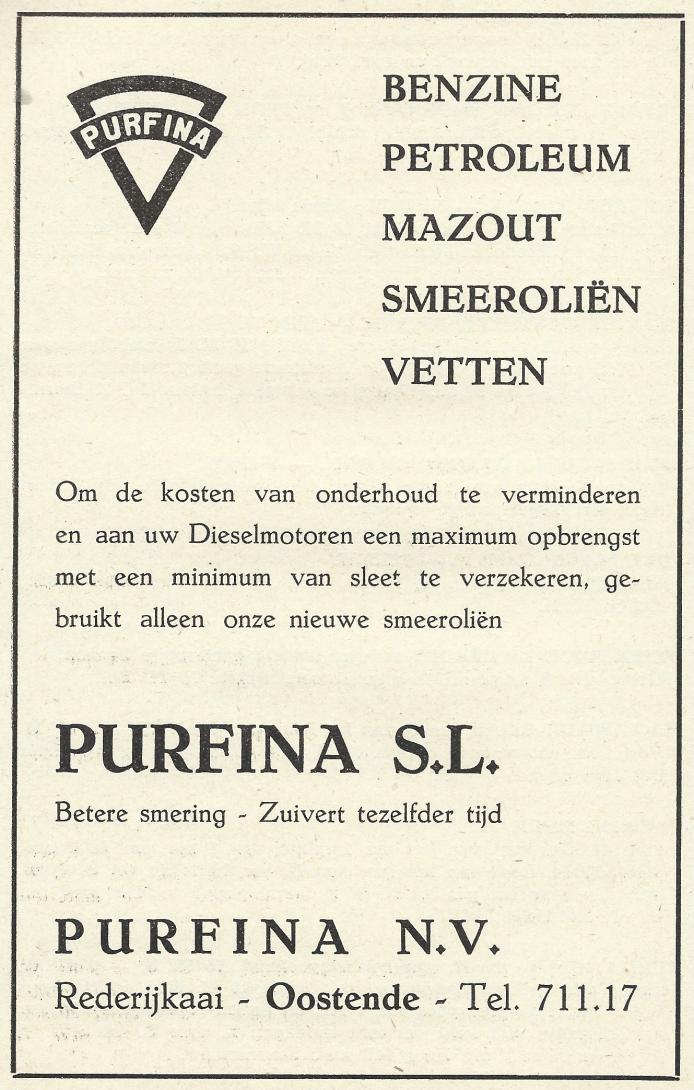 PURFINA

BENZINE
PETROLEUM
MAZOUT
SMEEROLIËN
VETTEN

Om de kosten van onderhoud te verminderen en aan uw Dieselmotoren een maximum opbrengst met een minimum van sleet te verzekeren, gebruikt alleen onze nieuwe smeeroliën

PURFINA S.L.

Betere smering - Zuivert tezelfder tijd

PURFINA N.V.

Rederijkaai - Oostende - Tel. 711.17